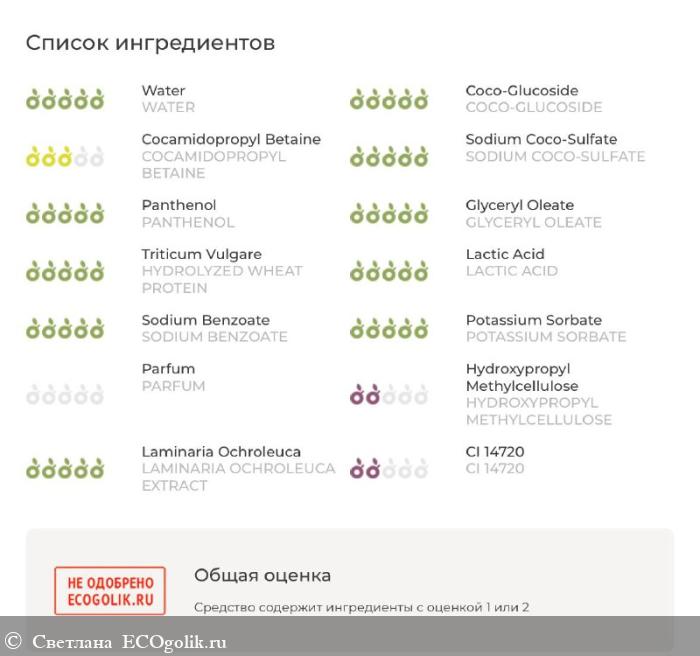 Список ингредиентов

Water
WATER

Cocamidopropyl Betaine
COCAMIDOPROPYL BETAINE

Panthenol
PANTHENOL

Triticum Vulgare
HYDROLYZED WHEAT PROTEIN

Sodium Benzoate
SODIUM BENZOATE

Parfum
PARFUM

Laminaria Ochroleuca
LAMINARIA OCHROLEUCA EXTRACT

Coco-Glucoside
COCO-GLUCOSIDE

Sodium Coco-Sulfate
SODIUM COCO-SULFATE

Glyceryl Oleate
GLYCERYL OLEATE

Lactic Acid
LACTIC ACID

Potassium Sorbate
POTASSIUM SORBATE

Hydroxypropyl Methylcellulose
HYDROXYPROPYL METHYLCELLULOSE

CI 14720
CI 14720

НЕ ОДОБРЕНО ECOGOLIK.RU

Общая оценка

Средство содержит ингредиенты с оценкой 1 или 2

© Светлана ECOgolik.ru